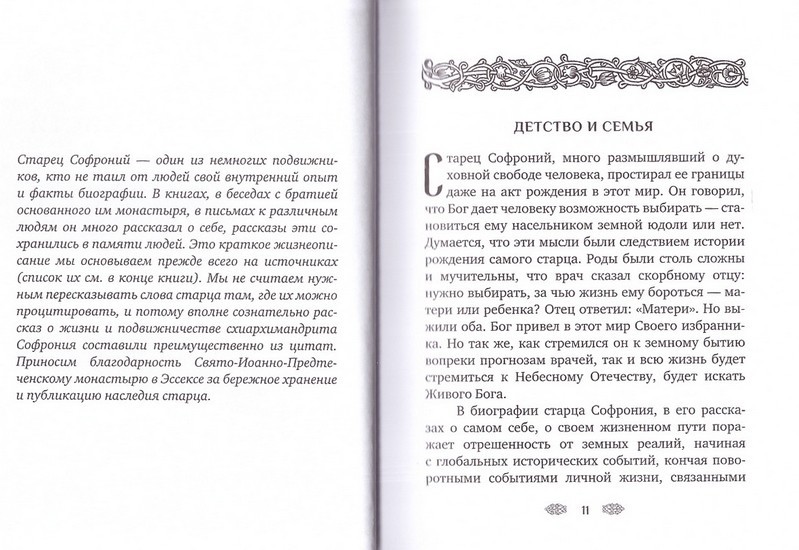 Старец Софроний — один из немногих подвижников, кто не таил от людей свой внутренний опыт и факты биографии. В книгах, в беседах с братией основанного им монастыря, в письмах к различным людям он много рассказал о себе, рассказы эти сохранились в памяти людей. Это краткое жизнеописание мы основываем прежде всего на источниках (список их см. в конце книги). Мы не считаем нужным пересказывать слова старца там, где их можно процитировать, и потому вполне сознательно рассказ о жизни и подвижничестве схиархимандрита Софрония составили преимущественно из цитат. Приносим благодарность Свято-Иоанно-Предтеченскому монастырю в Эссексе за бережное хранение и публикацию наследия старца.

ДЕТСТВО И СЕМЬЯ

Старец Софроний, много размышлявший о духовной свободе человека, простирал ее границы даже на акт рождения в этот мир. Он говорил, что Бог дает человеку возможность выбирать — становиться ему насельником земной юдоли или нет. Думается, что эти мысли были следствием истории рождения самого старца. Роды были столь сложны и мучительны, что врач сказал скорбному отцу: нужно выбирать, за чью жизнь ему бороться — матери или ребенка? Отец ответил: «Матери». Но выжили оба. Бог привел в этот мир Своего избранника. Но так же, как стремился он к земному бытию вопреки прогнозам врачей, так и всю жизнь будет стремиться к Небесному Отечеству, будет искать Живого Бога.

В биографии старца Софрония, в его рассказах о самом себе, о своем жизненном пути поражает отрешенность от земных реалий, начиная с глобальных исторических событий, кончая поворотными событиями личной жизни, связанными

11